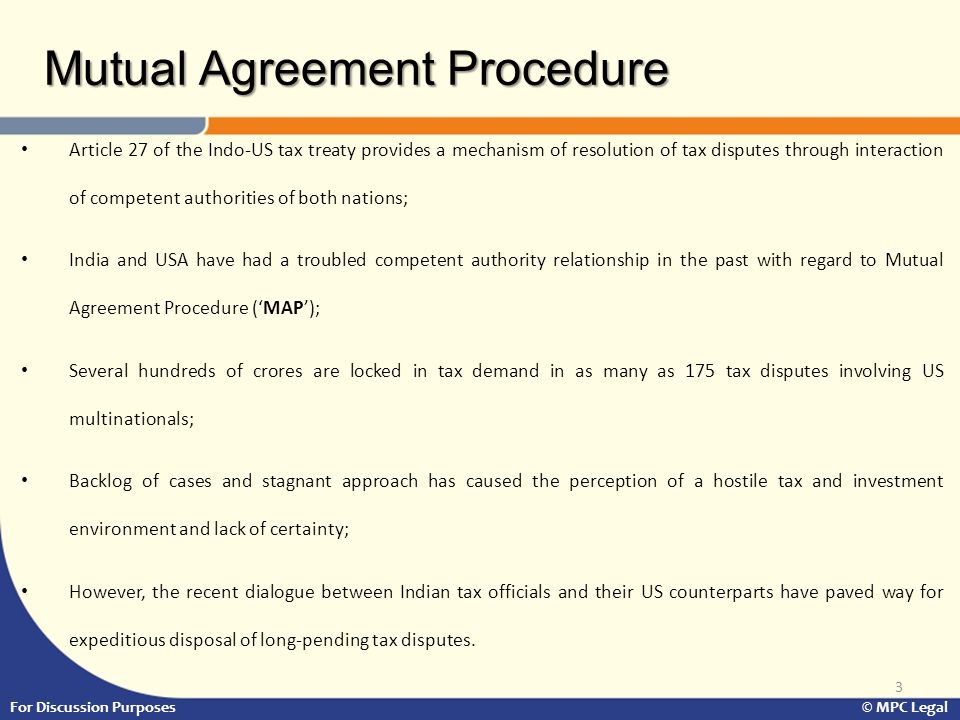 Mutual Agreement Procedure

• Article 27 of the Indo-US tax treaty provides a mechanism of resolution of tax disputes through interaction of competent authorities of both nations;

• India and USA have had a troubled competent authority relationship in the past with regard to Mutual Agreement Procedure ('MAP');

• Several hundreds of crores are locked in tax demand in as many as 175 tax disputes involving US multinationals;

• Backlog of cases and stagnant approach has caused the perception of a hostile tax and investment environment and lack of certainty;

• However, the recent dialogue between Indian tax officials and their US counterparts have paved way for expeditious disposal of long-pending tax disputes.

3

For Discussion Purposes

© MPC Legal